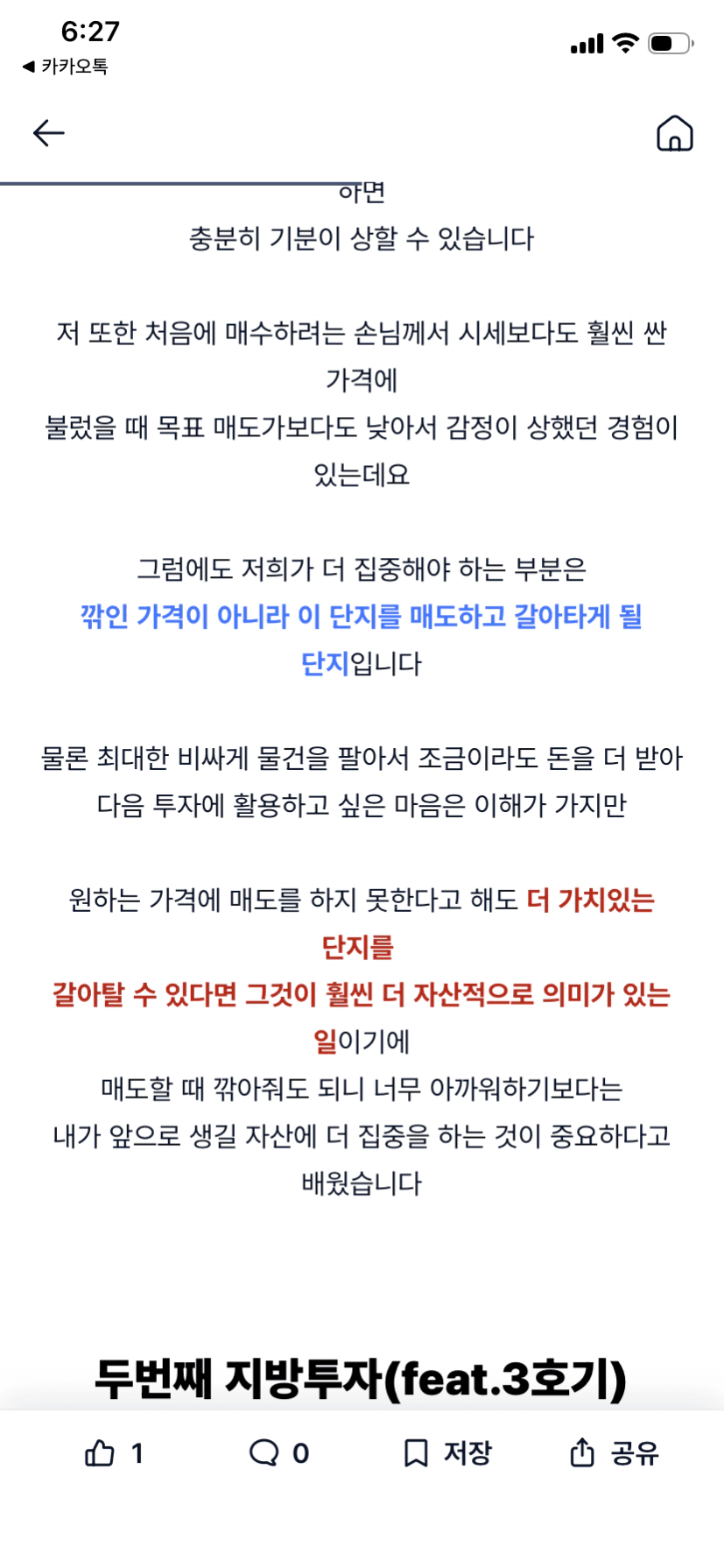 6:27
◀ 카카오톡

하면
충분히 기분이 상할 수 있습니다

저 또한 처음에 매수하려는 손님께서 시세보다도 훨씬 싼 가격에
불렀을 때 목표 매도가보다도 낮아서 감정이 상했던 경험이 있는데요

그럼에도 저희가 더 집중해야 하는 부분은
깎인 가격이 아니라 이 단지를 매도하고 갈아타게 될 단지입니다

물론 최대한 비싸게 물건을 팔아서 조금이라도 돈을 더 받아
다음 투자에 활용하고 싶은 마음은 이해가 가지만

원하는 가격에 매도를 하지 못한다고 해도 더 가치있는 단지를
갈아탈 수 있다면 그것이 훨씬 더 자산적으로 의미가 있는 일이기에
매도할 때 깎아줘도 되니 너무 아까워하기보다는
내가 앞으로 생길 자산에 더 집중을 하는 것이 중요하다고 배웠습니다

두번째 지방투자(feat.3호기)

1 0 저장 공유